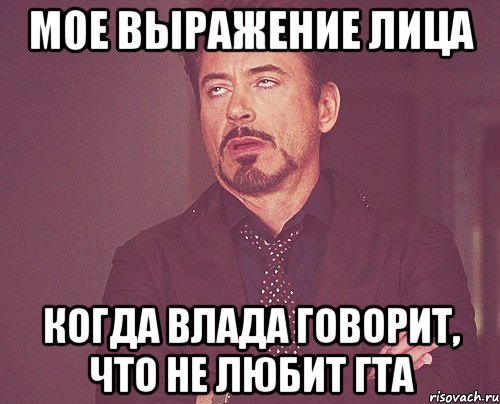 МОЕ ВЫРАЖЕНИЕ ЛИЦА

КОГДА ВЛАДА ГОВОРИТ, ЧТО НЕ ЛЮБИТ ГТА

risovach.ru